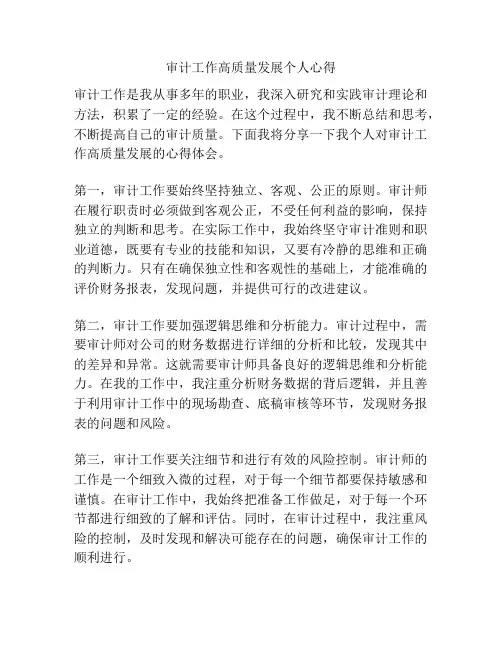 审计工作高质量发展个人心得

审计工作是我从事多年的职业，我深入研究和实践审计理论和方法，积累了一定的经验。在这个过程中，我不断总结和思考，不断提高自己的审计质量。下面我将分享一下我个人对审计工作高质量发展的心得体会。

第一，审计工作要始终坚持独立、客观、公正的原则。审计师在履行职责时必须做到客观公正，不受任何利益的影响，保持独立的判断和思考。在实际工作中，我始终坚守审计准则和职业道德，既要有专业的技能和知识，又要有冷静的思维和正确的判断力。只有在确保独立性和客观性的基础上，才能准确的评价财务报表，发现问题，并提供可行的改进建议。

第二，审计工作要加强逻辑思维和分析能力。审计过程中，需要审计师对公司的财务数据进行详细的分析和比较，发现其中的差异和异常。这就需要审计师具备良好的逻辑思维和分析能力。在我的工作中，我注重分析财务数据的背后逻辑，并且善于利用审计工作中的现场勘查、底稿审核等环节，发现财务报表的问题和风险。

第三，审计工作要关注细节和进行有效的风险控制。审计师的工作是一个细致入微的过程，对于每一个细节都要保持敏感和谨慎。在审计工作中，我始终把准备工作做足，对于每一个环节都进行细致的了解和评估。同时，在审计过程中，我注重风险的控制，及时发现和解决可能存在的问题，确保审计工作的顺利进行。